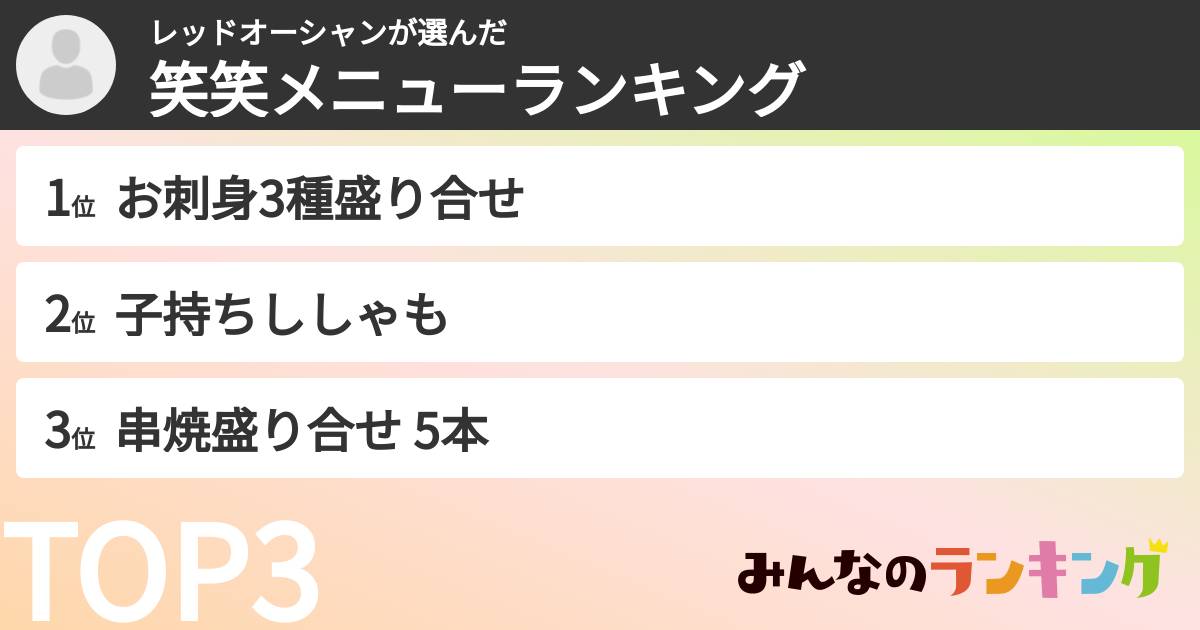 レッドオーシャンが選んだ
笑笑メニューランキング

1位 お刺身3種盛り合せ

2位 子持ちししゃも

3位 串焼盛り合せ 5本

TOP3

みんなのランキング